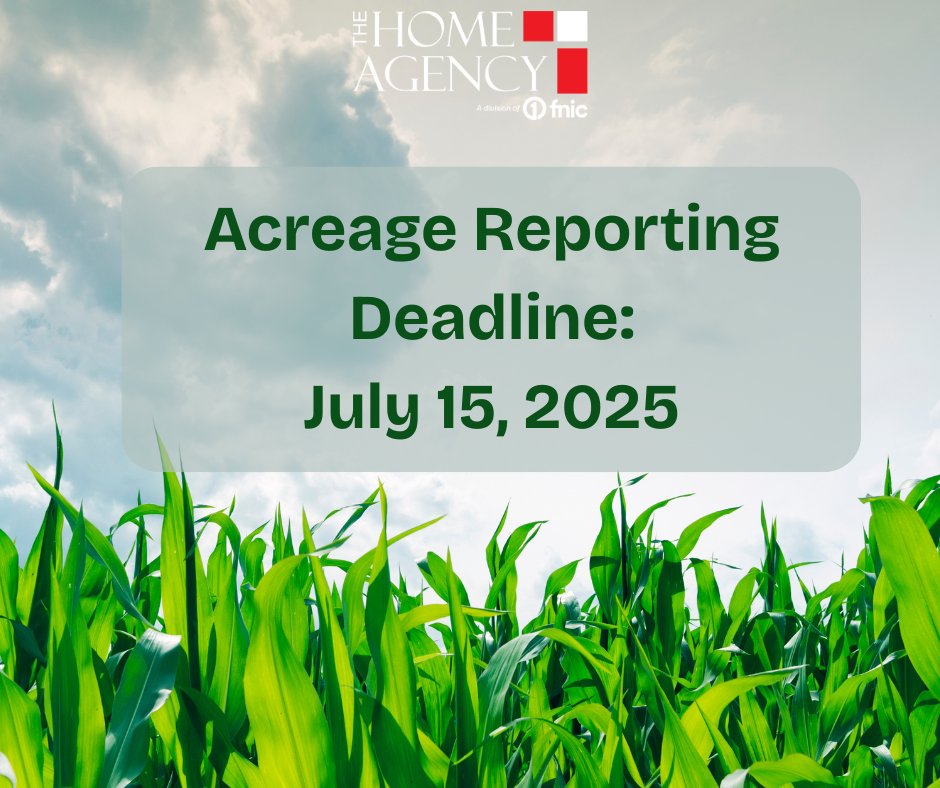 THE HOME AGENCY
A division of fnic

Acreage Reporting Deadline:
July 15, 2025